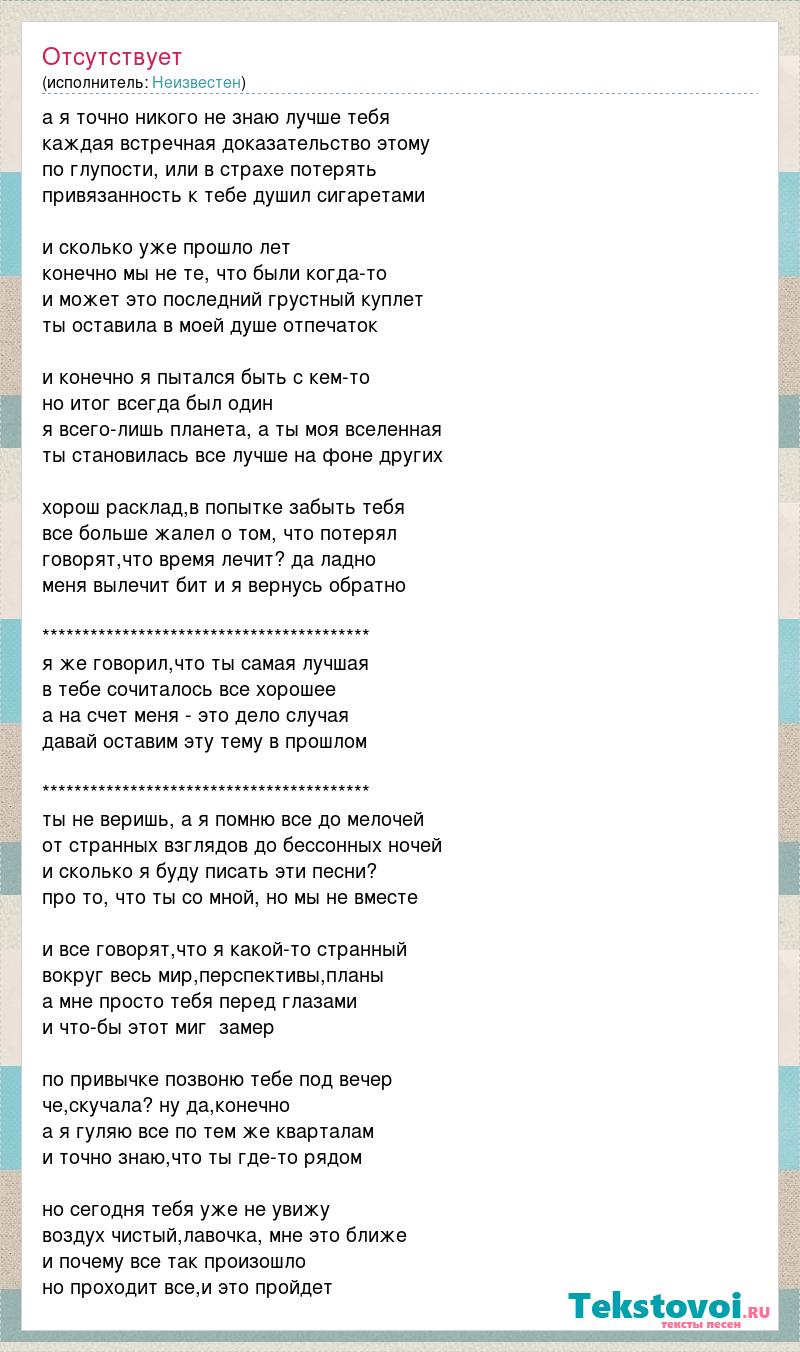 Отсутствует
(исполнитель: Неизвестен)

а я точно никого не знаю лучше тебя
каждая встречная доказательство этому
по глупости, или в страхе потерять
привязанность к тебе душил сигаретами

и сколько уже прошло лет
конечно мы не те, что были когда-то
и может это последний грустный куплет
ты оставила в моей душе отпечаток

и конечно я пытался быть с кем-то
но итог всегда был один
я всего-лишь планета, а ты моя вселенная
ты становилась все лучше на фоне других

хорош расклад,в попытке забыть тебя
все больше жалел о том, что потерял
говорят,что время лечит? да ладно
меня вылечит бит и я вернусь обратно

******************************************
я же говорил,что ты самая лучшая
в тебе сочиталось все хорошее
а на счет меня - это дело случая
давай оставим эту тему в прошлом

******************************************
ты не веришь, а я помню все до мелочей
от странных взглядов до бессонных ночей
и сколько я буду писать эти песни?
про то, что ты со мной, но мы не вместе

и все говорят,что я какой-то странный
вокруг весь мир,перспективы,планы
а мне просто тебя перед глазами
и что-бы этот миг замер

по привычке позвоню тебе под вечер
че,скучала? ну да,конечно
а я гуляю все по тем же кварталам
и точно знаю,что ты где-то рядом

но сегодня тебя уже не увижу
воздух чистый,лавочка, мне это ближе
и почему все так произошло
но проходит все,и это пройдет

Tekstovoi.RU
тексты песен